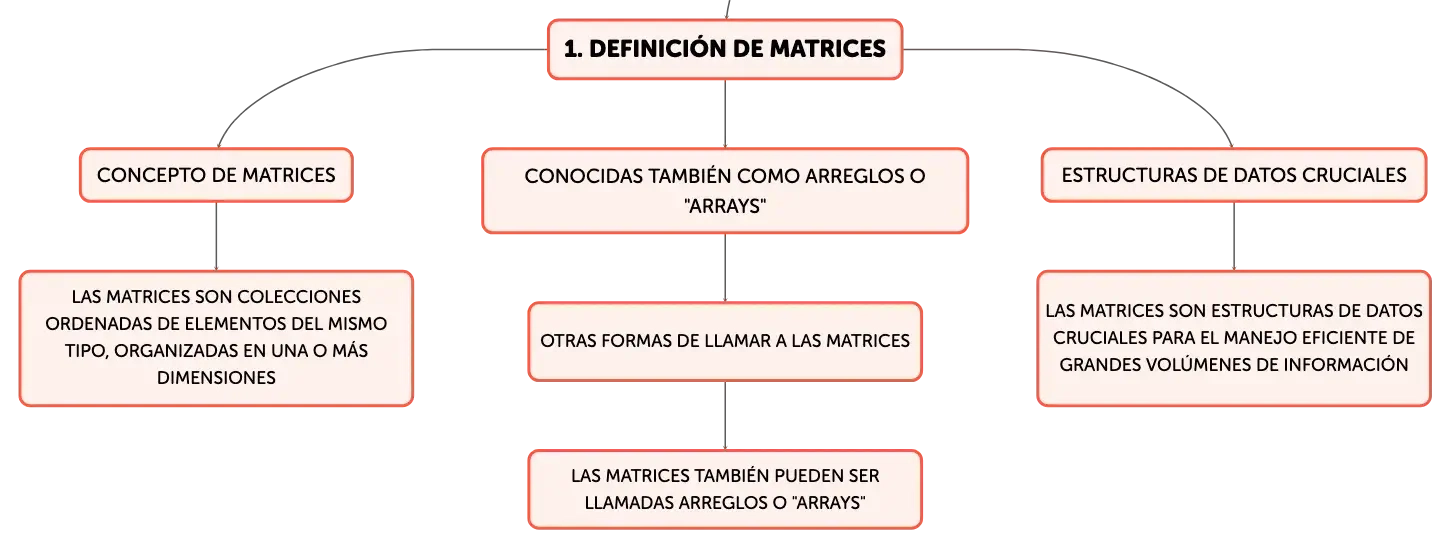 1. DEFINICIÓN DE MATRICES

CONCEPTO DE MATRICES

LAS MATRICES SON COLECCIONES ORDENADAS DE ELEMENTOS DEL MISMO TIPO, ORGANIZADAS EN UNA O MÁS DIMENSIONES

CONOCIDAS TAMBIÉN COMO ARREGLOS O "ARRAYS"

OTRAS FORMAS DE LLAMAR A LAS MATRICES

LAS MATRICES TAMBIÉN PUEDEN SER LLAMADAS ARREGLOS O "ARRAYS"

ESTRUCTURAS DE DATOS CRUCIALES

LAS MATRICES SON ESTRUCTURAS DE DATOS CRUCIALES PARA EL MANEJO EFICIENTE DE GRANDES VOLÚMENES DE INFORMACIÓN